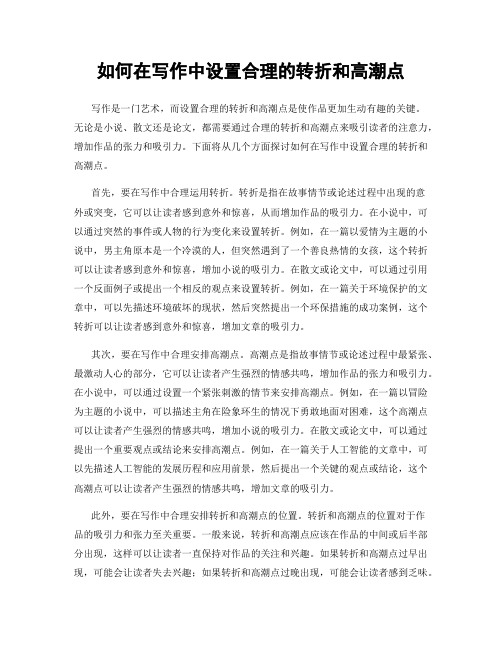 如何在写作中设置合理的转折和高潮点

写作是一门艺术，而设置合理的转折和高潮点是使作品更加生动有趣的关键。无论是小说、散文还是论文，都需要通过合理的转折和高潮点来吸引读者的注意力，增加作品的张力和吸引力。下面将从几个方面探讨如何在写作中设置合理的转折和高潮点。

首先，要在写作中合理运用转折。转折是指在故事情节或论述过程中出现的意外或突变，它可以让读者感到意外和惊喜，从而增加作品的吸引力。在小说中，可以通过突然的事件或人物的行为变化来设置转折。例如，在一篇以爱情为主题的小说中，男主角原本是一个冷漠的人，但突然遇到了一个善良热情的女孩，这个转折可以让读者感到意外和惊喜，增加小说的吸引力。在散文或论文中，可以通过引用一个反面例子或提出一个相反的观点来设置转折。例如，在一篇关于环境保护的文章中，可以先描述环境破坏的现状，然后突然提出一个环保措施的成功案例，这个转折可以让读者感到意外和惊喜，增加文章的吸引力。

其次，要在写作中合理安排高潮点。高潮点是指故事情节或论述过程中最紧张、最激动人心的部分，它可以让读者产生强烈的情感共鸣，增加作品的张力和吸引力。在小说中，可以通过设置一个紧张刺激的情节来安排高潮点。例如，在一篇以冒险为主题的小说中，可以描述主角在险象环生的情况下勇敢地面对困难，这个高潮点可以让读者产生强烈的情感共鸣，增加小说的吸引力。在散文或论文中，可以通过提出一个重要观点或结论来安排高潮点。例如，在一篇关于人工智能的文章中，可以先描述人工智能的发展历程和应用前景，然后提出一个关键的观点或结论，这个高潮点可以让读者产生强烈的情感共鸣，增加文章的吸引力。

此外，要在写作中合理安排转折和高潮点的位置。转折和高潮点的位置对于作品的吸引力和张力至关重要。一般来说，转折和高潮点应该在作品的中间或后半部分出现，这样可以让读者一直保持对作品的关注和兴趣。如果转折和高潮点过早出现，可能会让读者失去兴趣；如果转折和高潮点过晚出现，可能会让读者感到乏味。